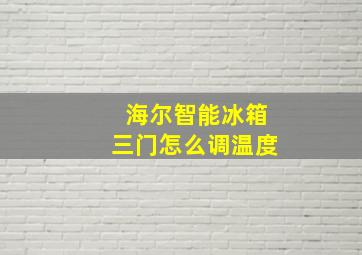 海尔智能冰箱
三门怎么调温度